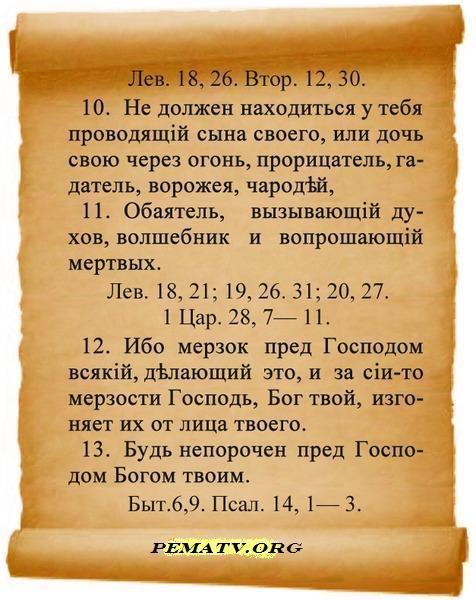 Лев. 18, 26. Втор. 12, 30.

10. Не должен находиться у тебя проводящій сына своего, или дочь свою через огонь, прорицатель, гадатель, ворожея, чародѣй,

11. Обаятель, вызывающій духов, волшебник и вопрошающій мертвых.

Лев. 18, 21; 19, 26. 31; 20, 27.
1 Цар. 28, 7— 11.

12. Ибо мерзок пред Господом всякій, дѣлающий это, и за сіи-то мерзости Господь, Бог твой, изгоняет их от лица твоего.

13. Будь непорочен пред Господом Богом твоим.

Быт.6,9. Псал. 14, 1— 3.

PEMATV.ORG